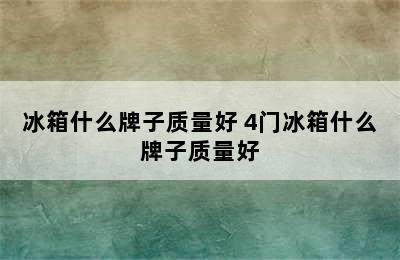 冰箱什么牌子质量好 4门冰箱什么牌子质量好